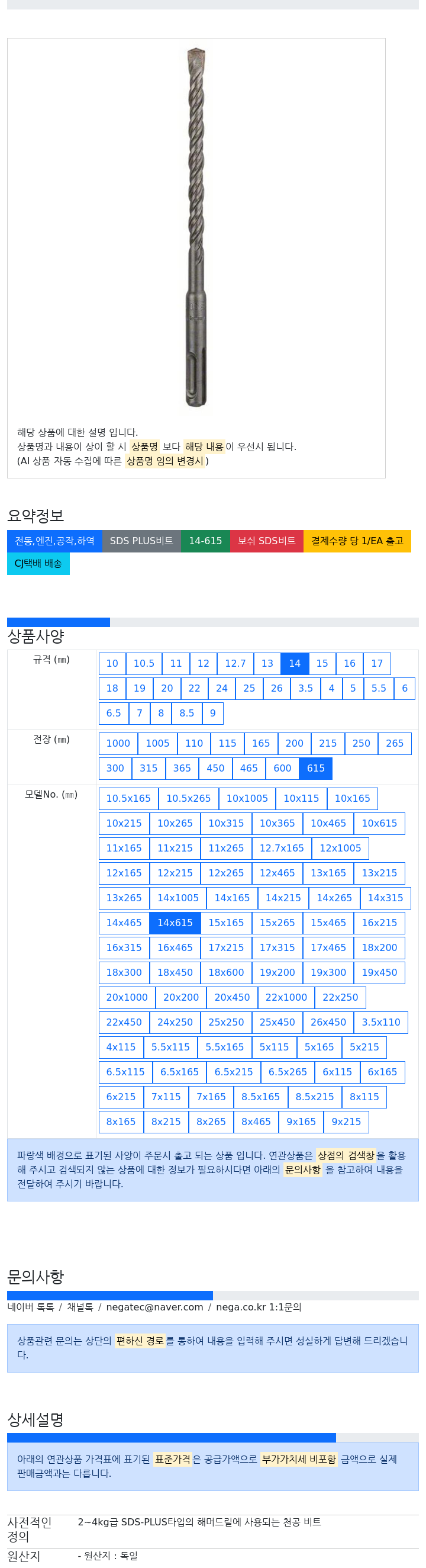 해당 상품에 대한 설명 입니다.
상품명과 내용이 상이 할 시 상품명 보다 해당 내용이 우선시 됩니다.
(AI 상품 자동 수집에 따른 상품명 임의 변경시 )

요약정보

전동,엔진,공작,하역
SDS PLUS비트
14-615
보쉬 SDS비트
결제수량 당 1/EA 출고
CJ택배 배송

상품사양

규격 (㎜)
10 10.5 11 12 12.7 13 14 15 16 17 18 19 20 22 24 25 26 3.5 4 5 5.5 6 6.5 7 8 8.5 9

전장 (㎜)
1000 1005 110 115 165 200 215 250 265 300 315 365 450 465 600 615

모델No. (㎜)
10.5x165 10.5x265 10x1005 10x115 10x165 10x215 10x265 10x315 10x365 10x465 10x615 11x165 11x215 11x265 12.7x165 12x1005 12x165 12x215 12x265 12x465 13x165 13x215 13x265 14x1005 14x165 14x215 14x265 14x315 14x465 14x615 15x165 15x265 15x465 16x215 16x315 16x465 17x215 17x315 17x465 18x200 18x300 18x450 18x600 19x200 19x300 19x450 20x1000 20x200 20x450 22x1000 22x250 22x450 24x250 25x250 25x450 26x450 3.5x110 4x115 5.5x115 5.5x165 5x115 5x165 5x215 6.5x115 6.5x165 6.5x215 6.5x265 6x115 6x165 6x215 7x115 7x165 8.5x165 8.5x215 8x115 8x165 8x215 8x265 8x465 9x165 9x215

파랑색 배경으로 표기된 사양이 주문시 출고 되는 상품 입니다. 연관상품은 상점의 검색창을 활용해 주시고 검색되지 않는 상품에 대한 정보가 필요하시다면 아래의 문의사항 을 참고하여 내용을 전달하여 주시기 바랍니다.

문의사항

네이버 톡톡 / 채널톡 / negatec@naver.com / nega.co.kr 1:1문의

상품관련 문의는 상단의 편하신 경로를 통하여 내용을 입력해 주시면 성실하게 답변해 드리겠습니다.

상세설명

아래의 연관상품 가격표에 표기된 표준가격은 공급가액으로 부가가치세 비포함 금액으로 실제 판매금액과는 다릅니다.

사전적인 정의
2~4kg급 SDS-PLUS타입의 해머드릴에 사용되는 천공 비트

원산지
- 원산지 : 독일